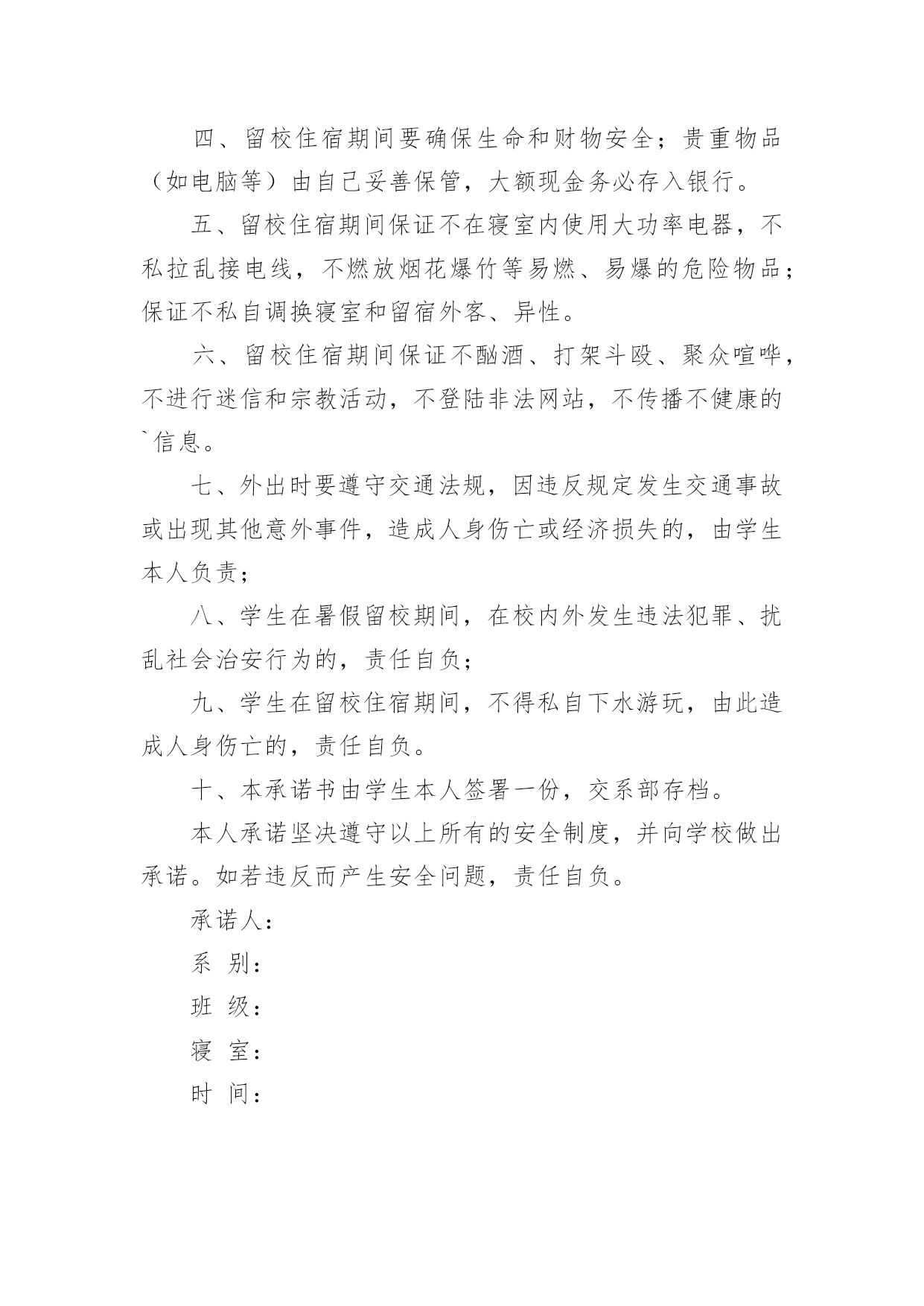 四、留校住宿期间要确保生命和财物安全；贵重物品（如电脑等）由自己妥善保管，大额现金务必存入银行。

五、留校住宿期间保证不在寝室内使用大功率电器，不私拉乱接电线，不燃放烟花爆竹等易燃、易爆的危险物品；保证不私自调换寝室和留宿外客、异性。

六、留校住宿期间保证不酗酒、打架斗殴、聚众喧哗，不进行迷信和宗教活动，不登陆非法网站，不传播不健康的`信息。

七、外出时要遵守交通法规，因违反规定发生交通事故或出现其他意外事件，造成人身伤亡或经济损失的，由学生本人负责；

八、学生在暑假留校期间，在校内外发生违法犯罪、扰乱社会治安行为的，责任自负；

九、学生在留校住宿期间，不得私自下水游玩，由此造成人身伤亡的，责任自负。

十、本承诺书由学生本人签署一份，交系部存档。

本人承诺坚决遵守以上所有的安全制度，并向学校做出承诺。如若违反而产生安全问题，责任自负。

承诺人：

系 别：

班 级：

寝 室：

时 间：